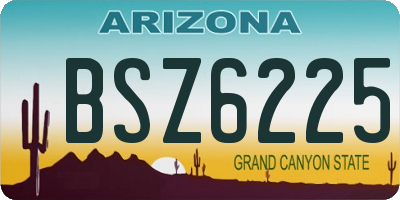 ARIZONA

BSZ6225

GRAND CANYON STATE